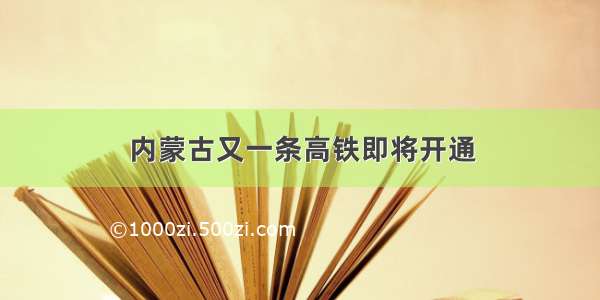 内蒙古又一条高铁即将开通

©1000zi.500zi.com